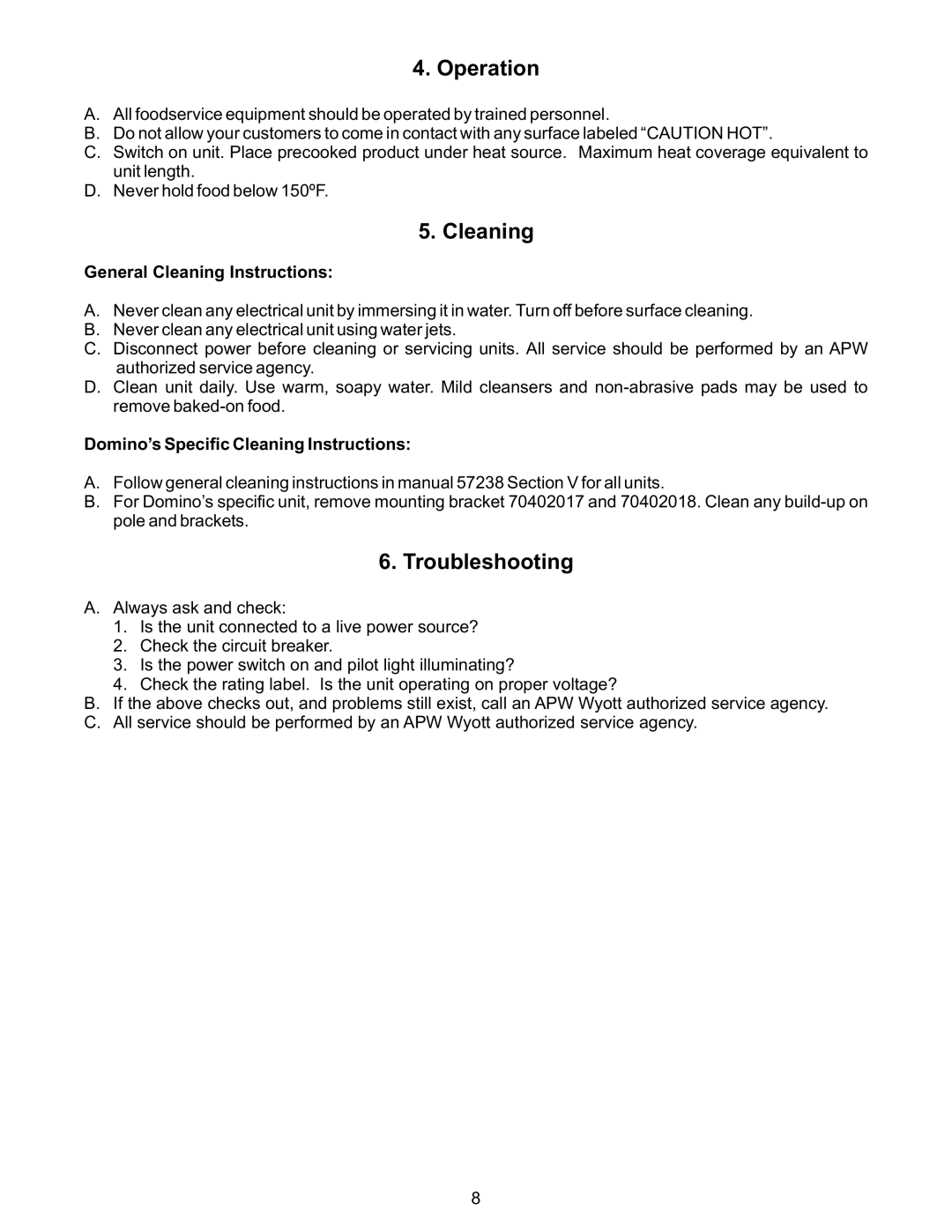 4. Operation

A. All foodservice equipment should be operated by trained personnel.
B. Do not allow your customers to come in contact with any surface labeled “CAUTION HOT”.
C. Switch on unit. Place precooked product under heat source. Maximum heat coverage equivalent to unit length.
D. Never hold food below 150ºF.

5. Cleaning

General Cleaning Instructions:

A. Never clean any electrical unit by immersing it in water. Turn off before surface cleaning.
B. Never clean any electrical unit using water jets.
C. Disconnect power before cleaning or servicing units. All service should be performed by an APW authorized service agency.
D. Clean unit daily. Use warm, soapy water. Mild cleansers and non-abrasive pads may be used to remove baked-on food.

Domino’s Specific Cleaning Instructions:

A. Follow general cleaning instructions in manual 57238 Section V for all units.
B. For Domino’s specific unit, remove mounting bracket 70402017 and 70402018. Clean any build-up on pole and brackets.

6. Troubleshooting

A. Always ask and check:
1. Is the unit connected to a live power source?
2. Check the circuit breaker.
3. Is the power switch on and pilot light illuminating?
4. Check the rating label. Is the unit operating on proper voltage?
B. If the above checks out, and problems still exist, call an APW Wyott authorized service agency.
C. All service should be performed by an APW Wyott authorized service agency.

8